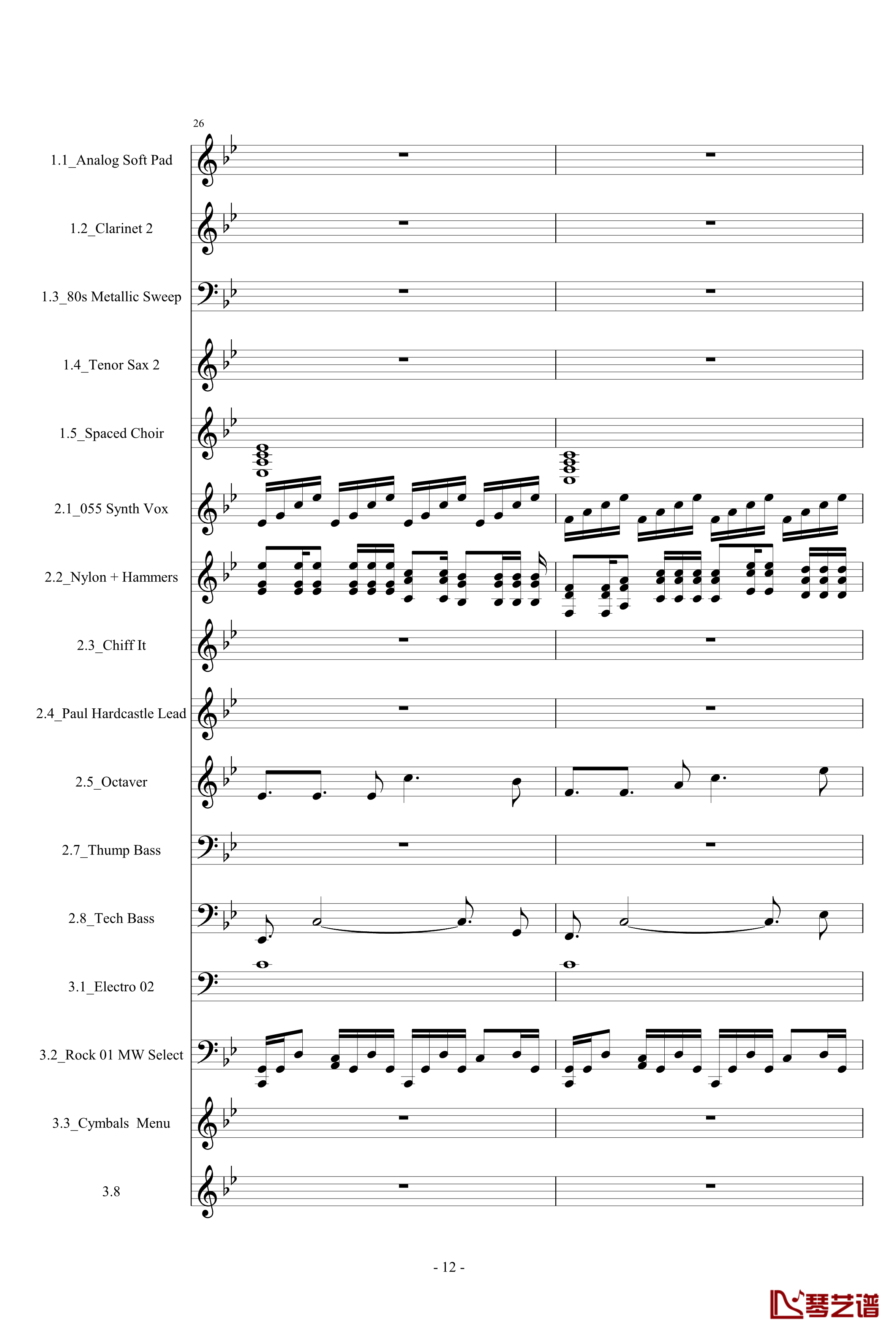 26

1.1_Analog Soft Pad

1.2_Clarinet 2

1.3_80s Metallic Sweep

1.4_Tenor Sax 2

1.5_Spaced Choir

2.1_055 Synth Vox

2.2_Nylon + Hammers

2.3_Chiff It

2.4_Paul Hardcastle Lead

2.5_Octaver

2.7_Thump Bass

2.8_Tech Bass

3.1_Electro 02

3.2_Rock 01 MW Select

3.3_Cymbals Menu

3.8

- 12 -

琴艺谱